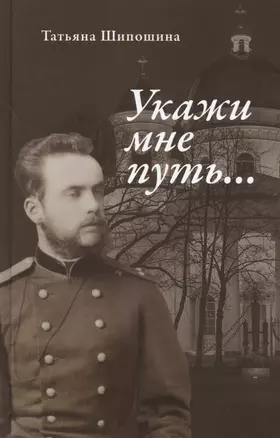 Татьяна Шипошина

Укажи мне путь...